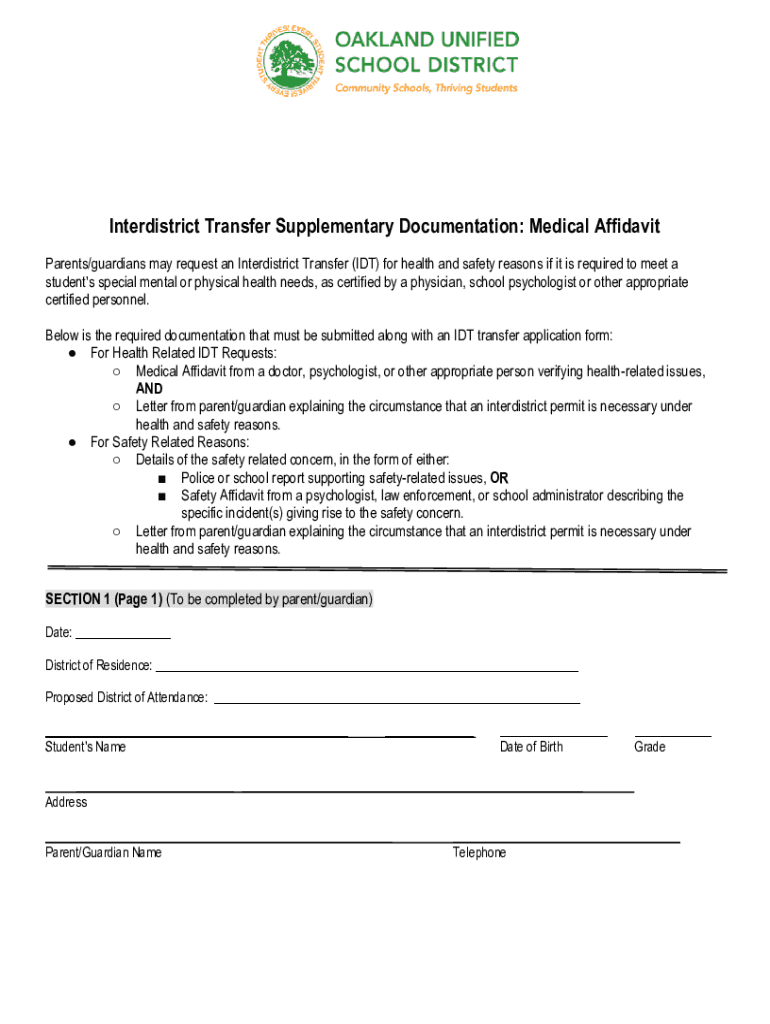 EVERY STUDENT THRIVES! EVERY STUDENT THRIVES!

OAKLAND UNIFIED SCHOOL DISTRICT
Community Schools, Thriving Students

Interdistrict Transfer Supplementary Documentation: Medical Affidavit

Parents/guardians may request an Interdistrict Transfer (IDT) for health and safety reasons if it is required to meet a student's special mental or physical health needs, as certified by a physician, school psychologist or other appropriate certified personnel.

Below is the required documentation that must be submitted along with an IDT transfer application form:
● For Health Related IDT Requests:
○ Medical Affidavit from a doctor, psychologist, or other appropriate person verifying health-related issues, AND
○ Letter from parent/guardian explaining the circumstance that an interdistrict permit is necessary under health and safety reasons.
● For Safety Related Reasons:
○ Details of the safety related concern, in the form of either:
■ Police or school report supporting safety-related issues, OR
■ Safety Affidavit from a psychologist, law enforcement, or school administrator describing the specific incident(s) giving rise to the safety concern.
○ Letter from parent/guardian explaining the circumstance that an interdistrict permit is necessary under health and safety reasons.

SECTION 1 (Page 1) (To be completed by parent/guardian)

Date:

District of Residence:

Proposed District of Attendance:

Student's Name

Date of Birth

Grade

Address

Parent/Guardian Name

Telephone